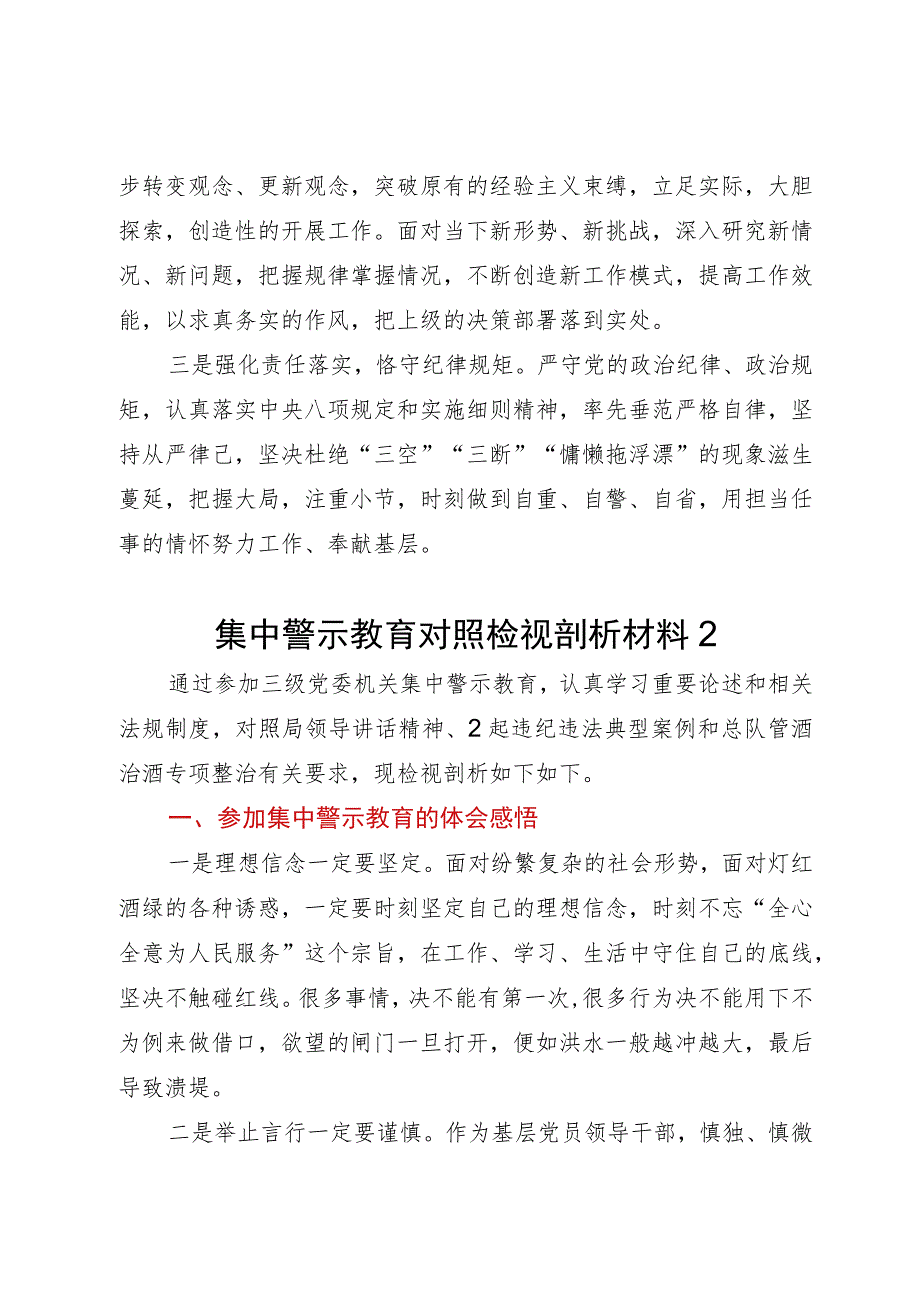 步转变观念、更新观念，突破原有的经验主义束缚，立足实际，大胆探索，创造性的开展工作。面对当下新形势、新挑战，深入研究新情况、新问题，把握规律掌握情况，不断创造新工作模式，提高工作效能，以求真务实的作风，把上级的决策部署落到实处。

三是强化责任落实，恪守纪律规矩。严守党的政治纪律、政治规矩，认真落实中央八项规定和实施细则精神，率先垂范严格自律，坚持从严律己，坚决杜绝“三空”“三断”“慵懒拖浮漂”的现象滋生蔓延，把握大局，注重小节，时刻做到自重、自警、自省，用担当任事的情怀努力工作、奉献基层。

集中警示教育对照检视剖析材料2

通过参加三级党委机关集中警示教育，认真学习重要论述和相关法规制度，对照局领导讲话精神、2起违纪违法典型案例和总队管酒治酒专项整治有关要求，现检视剖析如下如下。

一、参加集中警示教育的体会感悟

一是理想信念一定要坚定。面对纷繁复杂的社会形势，面对灯红酒绿的各种诱惑，一定要时刻坚定自己的理想信念，时刻不忘“全心全意为人民服务”这个宗旨，在工作、学习、生活中守住自己的底线，坚决不触碰红线。很多事情，决不能有第一次，很多行为决不能用下不为例来做借口，欲望的闸门一旦打开，便如洪水一般越冲越大，最后导致溃堤。

二是举止言行一定要谨慎。作为基层党员领导干部，慎独、慎微